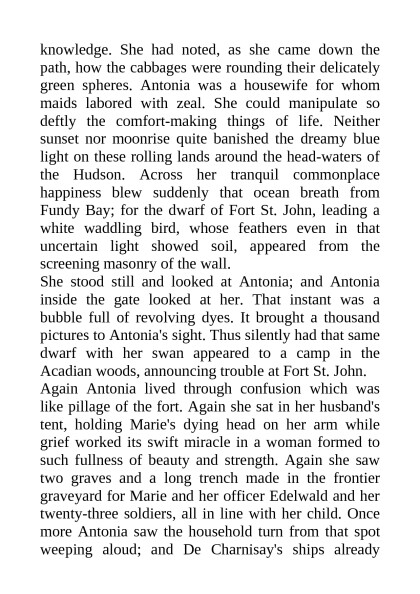 knowledge. She had noted, as she came down the path, how the cabbages were rounding their delicately green spheres. Antonia was a housewife for whom maids labored with zeal. She could manipulate so deftly the comfort-making things of life. Neither sunset nor moonrise quite banished the dreamy blue light on these rolling lands around the head-waters of the Hudson. Across her tranquil commonplace happiness blew suddenly that ocean breath from Fundy Bay; for the dwarf of Fort St. John, leading a white waddling bird, whose feathers even in that uncertain light showed soil, appeared from the screening masonry of the wall.

She stood still and looked at Antonia; and Antonia inside the gate looked at her. That instant was a bubble full of revolving dyes. It brought a thousand pictures to Antonia's sight. Thus silently had that same dwarf with her swan appeared to a camp in the Acadian woods, announcing trouble at Fort St. John.

Again Antonia lived through confusion which was like pillage of the fort. Again she sat in her husband's tent, holding Marie's dying head on her arm while grief worked its swift miracle in a woman formed to such fullness of beauty and strength. Again she saw two graves and a long trench made in the frontier graveyard for Marie and her officer Edelwald and her twenty-three soldiers, all in line with her child. Once more Antonia saw the household turn from that spot weeping aloud; and De Charnisay's ships already